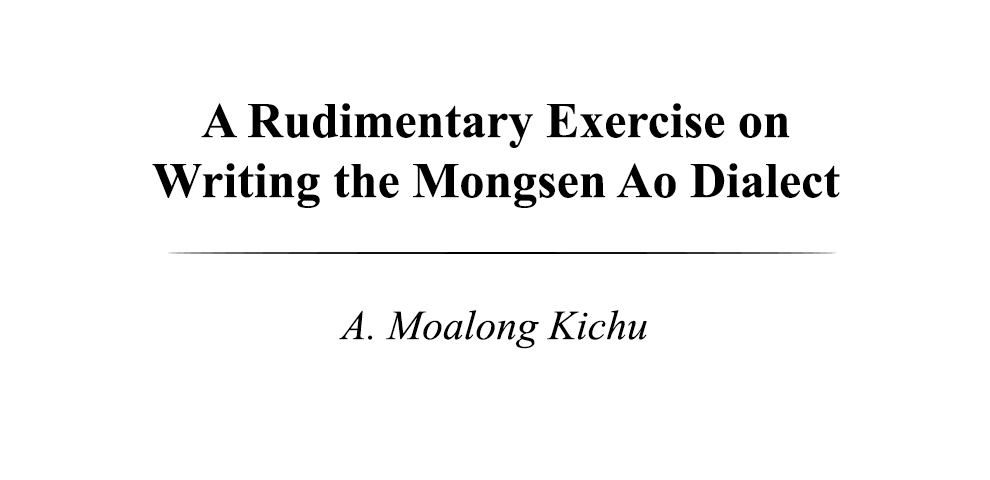 A Rudimentary Exercise on
Writing the Mongsen Ao Dialect

A. Moalong Kichu